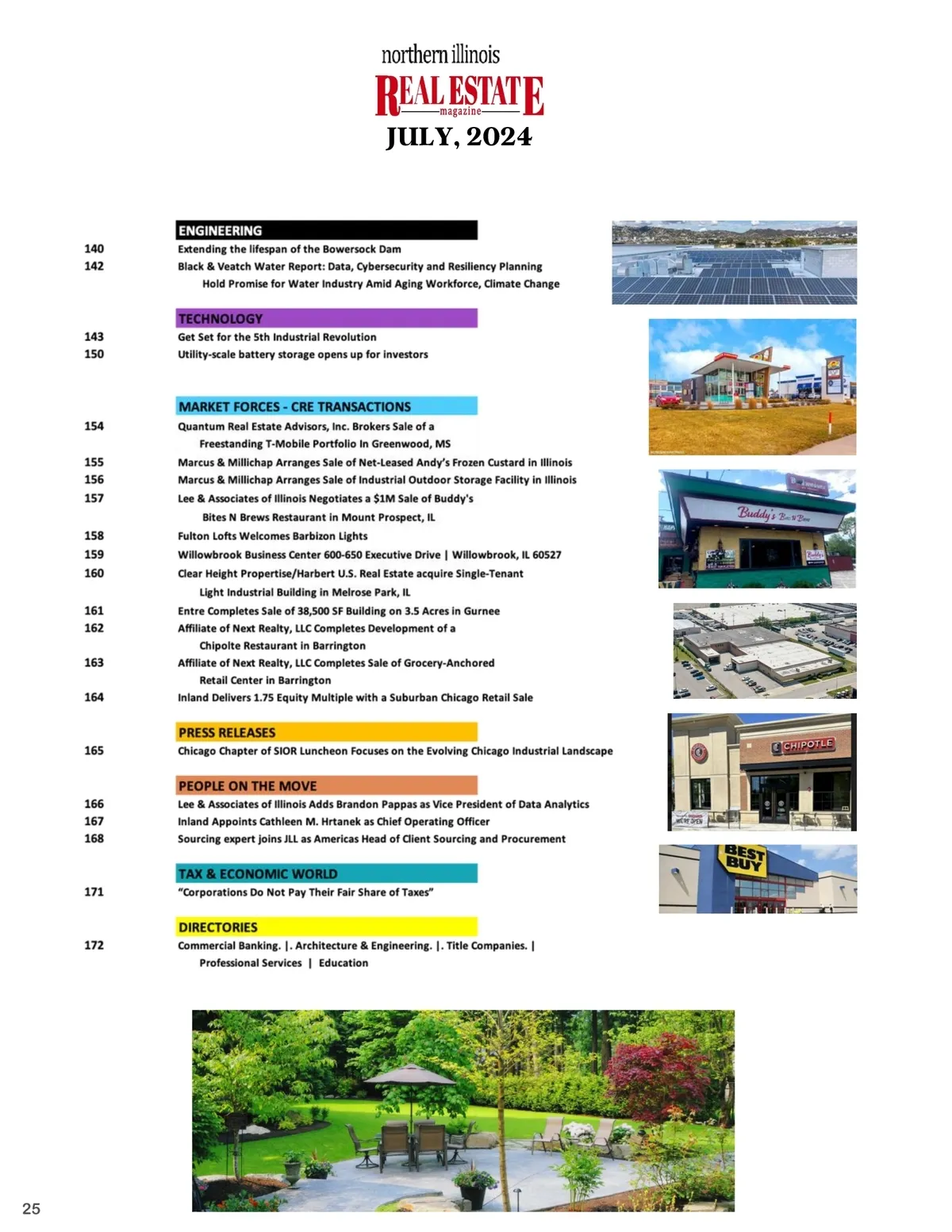 northern illinois
REAL ESTATE
magazine
JULY, 2024

ENGINEERING
140 Extending the lifespan of the Bowersock Dam
142 Black & Veatch Water Report: Data, Cybersecurity and Resiliency Planning Hold Promise for Water Industry Amid Aging Workforce, Climate Change

TECHNOLOGY
143 Get Set for the 5th Industrial Revolution
150 Utility-scale battery storage opens up for investors

MARKET FORCES - CRE TRANSACTIONS
154 Quantum Real Estate Advisors, Inc. Brokers Sale of a Freestanding T-Mobile Portfolio In Greenwood, MS
155 Marcus & Millichap Arranges Sale of Net-Leased Andy's Frozen Custard in Illinois
156 Marcus & Millichap Arranges Sale of Industrial Outdoor Storage Facility in Illinois
157 Lee & Associates of Illinois Negotiates a $1M Sale of Buddy's Bites N Brews Restaurant in Mount Prospect, IL
158 Fulton Lofts Welcomes Barbizon Lights
159 Willowbrook Business Center 600-650 Executive Drive | Willowbrook, IL 60527
160 Clear Height Propertise/Harbert U.S. Real Estate acquire Single-Tenant Light Industrial Building in Melrose Park, IL
161 Entre Completes Sale of 38,500 SF Building on 3.5 Acres in Gurnee
162 Affiliate of Next Realty, LLC Completes Development of a Chipolte Restaurant in Barrington
163 Affiliate of Next Realty, LLC Completes Sale of Grocery-Anchored Retail Center in Barrington
164 Inland Delivers 1.75 Equity Multiple with a Suburban Chicago Retail Sale

PRESS RELEASES
165 Chicago Chapter of SIOR Luncheon Focuses on the Evolving Chicago Industrial Landscape

PEOPLE ON THE MOVE
166 Lee & Associates of Illinois Adds Brandon Pappas as Vice President of Data Analytics
167 Inland Appoints Cathleen M. Hrtanek as Chief Operating Officer
168 Sourcing expert joins JLL as Americas Head of Client Sourcing and Procurement

TAX & ECONOMIC WORLD
171 "Corporations Do Not Pay Their Fair Share of Taxes"

DIRECTORIES
172 Commercial Banking. |. Architecture & Engineering. |. Title Companies. | Professional Services | Education

Buddy's Bites N Brews
CHIPOTLE
WE'RE OPEN
BEST BUY

25